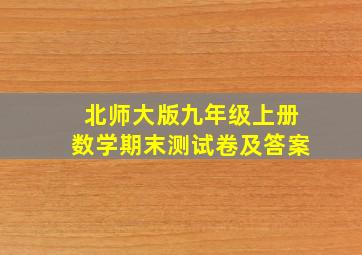 北师大版九年级上册
数学期末测试卷及答案